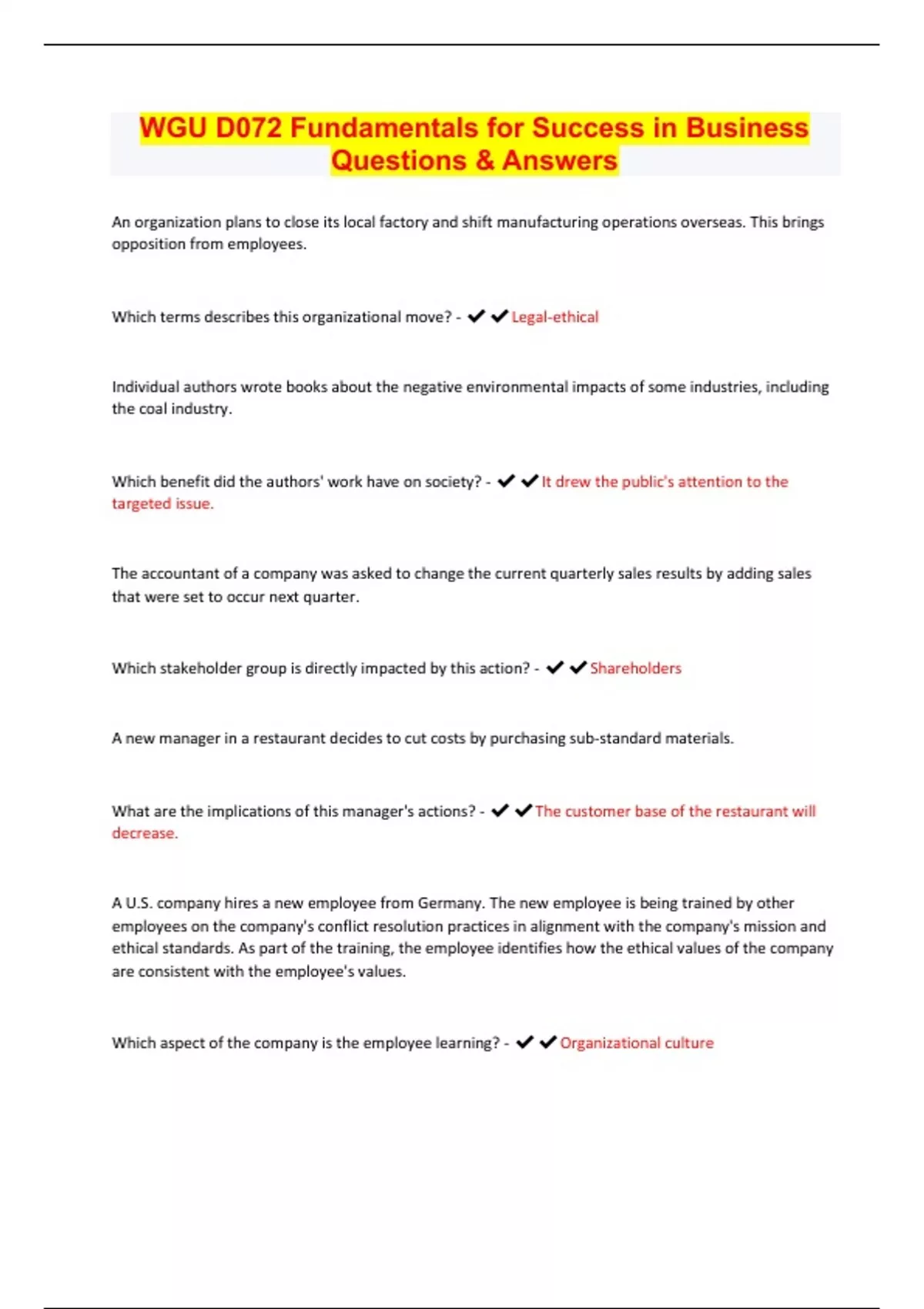 WGU D072 Fundamentals for Success in Business Questions & Answers

An organization plans to close its local factory and shift manufacturing operations overseas. This brings opposition from employees.

Which terms describes this organizational move? - ✔✔Legal-ethical

Individual authors wrote books about the negative environmental impacts of some industries, including the coal industry.

Which benefit did the authors' work have on society? - ✔✔It drew the public's attention to the targeted issue.

The accountant of a company was asked to change the current quarterly sales results by adding sales that were set to occur next quarter.

Which stakeholder group is directly impacted by this action? - ✔✔Shareholders

A new manager in a restaurant decides to cut costs by purchasing sub-standard materials.

What are the implications of this manager's actions? - ✔✔The customer base of the restaurant will decrease.

A U.S. company hires a new employee from Germany. The new employee is being trained by other employees on the company's conflict resolution practices in alignment with the company's mission and ethical standards. As part of the training, the employee identifies how the ethical values of the company are consistent with the employee's values.

Which aspect of the company is the employee learning? - ✔✔Organizational culture